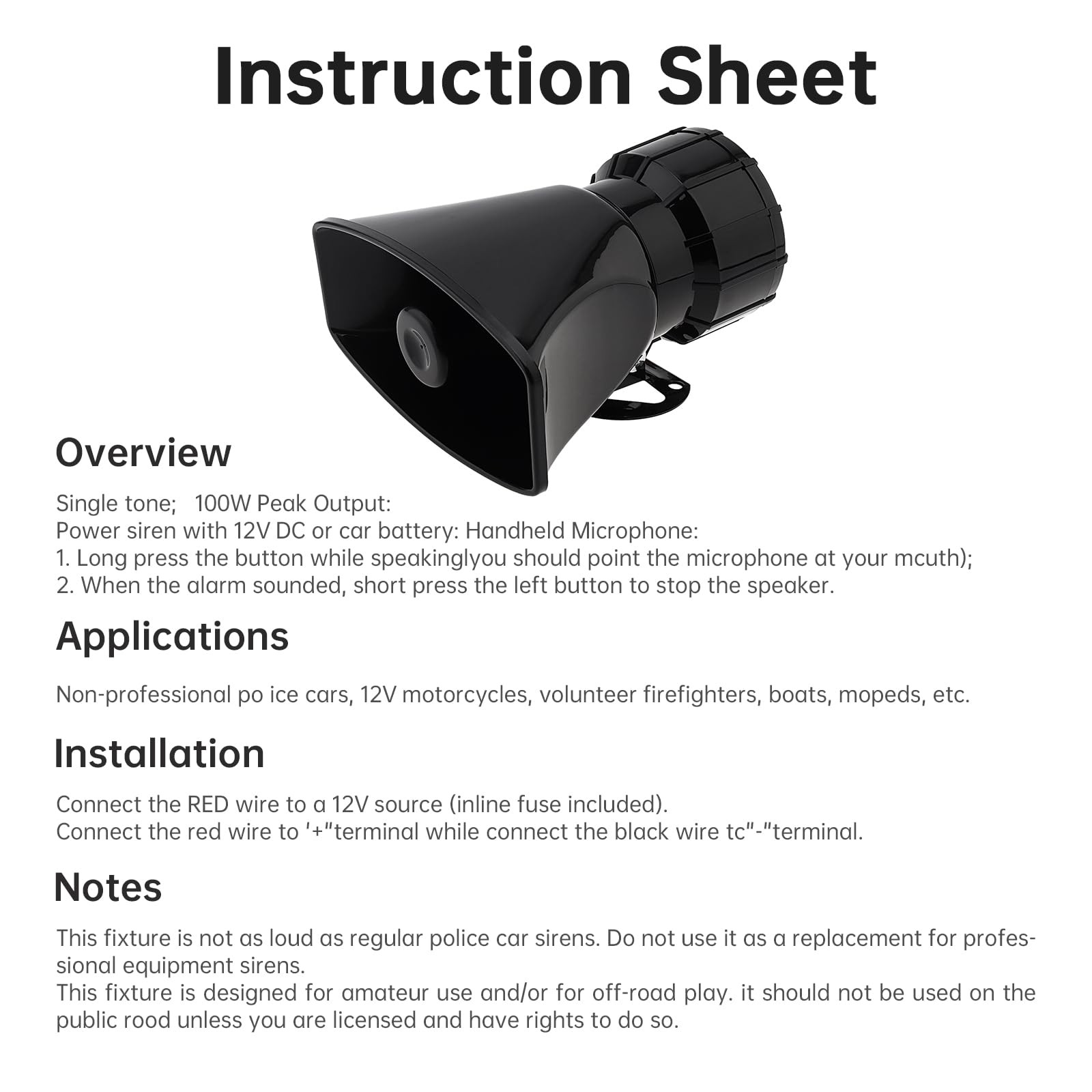 Instruction Sheet

Overview

Single tone; 100W Peak Output:
Power siren with 12V DC or car battery: Handheld Microphone:
1. Long press the button while speakinglyou should point the microphone at your mcuth);
2. When the alarm sounded, short press the left button to stop the speaker.

Applications

Non-professional po ice cars, 12V motorcycles, volunteer firefighters, boats, mopeds, etc.

Installation

Connect the RED wire to a 12V source (inline fuse included).
Connect the red wire to '+"terminal while connect the black wire tc"-"terminal.

Notes

This fixture is not as loud as regular police car sirens. Do not use it as a replacement for professional equipment sirens.
This fixture is designed for amateur use and/or for off-road play. it should not be used on the public rood unless you are licensed and have rights to do so.